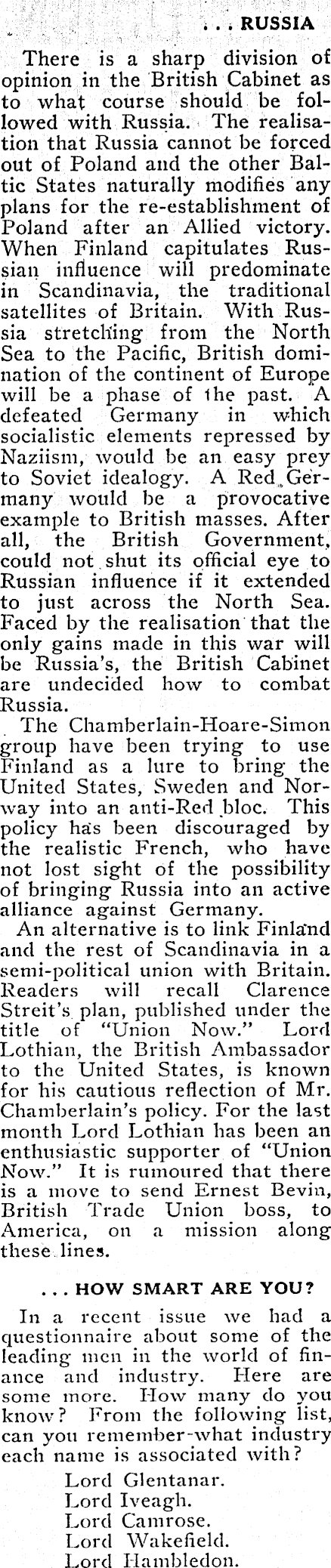 . . . RUSSIA

There is a sharp division of opinion in the British Cabinet as to what course should be followed with Russia. The realisation that Russia cannot be forced out of Poland and the other Baltic States naturally modifies any plans for the re-establishment of Poland after an Allied victory. When Finland capitulates Russian influence will predominate in Scandinavia, the traditional satellites of Britain. With Russia stretching from the North Sea to the Pacific, British domination of the continent of Europe will be a phase of the past. A defeated Germany in which socialistic elements repressed by Naziism, would be an easy prey to Soviet idealogy. A Red Germany would be a provocative example to British masses. After all, the British Government, could not shut its official eye to Russian influence if it extended to just across the North Sea. Faced by the realisation that the only gains made in this war will be Russia's, the British Cabinet are undecided how to combat Russia.

The Chamberlain-Hoare-Simon group have been trying to use Finland as a lure to bring the United States, Sweden and Norway into an anti-Red bloc. This policy has been discouraged by the realistic French, who have not lost sight of the possibility of bringing Russia into an active alliance against Germany.

An alternative is to link Finland and the rest of Scandinavia in a semi-political union with Britain. Readers will recall Clarence Streit's plan, published under the title of "Union Now." Lord Lothian, the British Ambassador to the United States, is known for his cautious reflection of Mr. Chamberlain's policy. For the last month Lord Lothian has been an enthusiastic supporter of "Union Now." It is rumoured that there is a move to send Ernest Bevin, British Trade Union boss, to America, on a mission along these lines.

. . . HOW SMART ARE YOU?

In a recent issue we had a questionnaire about some of the leading men in the world of finance and industry. Here are some more. How many do you know? From the following list, can you remember what industry each name is associated with?

Lord Glentanar.
Lord Iveagh.
Lord Camrose.
Lord Wakefield.
Lord Hambledon.